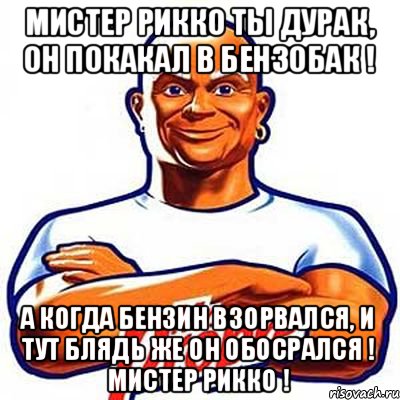 МИСТЕР РИККО ТЫ ДУРАК, ОН ПОКАКАЛ В БЕНЗОБАК !

А КОГДА БЕНЗИН ВЗОРВАЛСЯ, И ТУТ БЛЯДЬ ЖЕ ОН ОБОСРАЛСЯ ! МИСТЕР РИККО !

risovach.ru